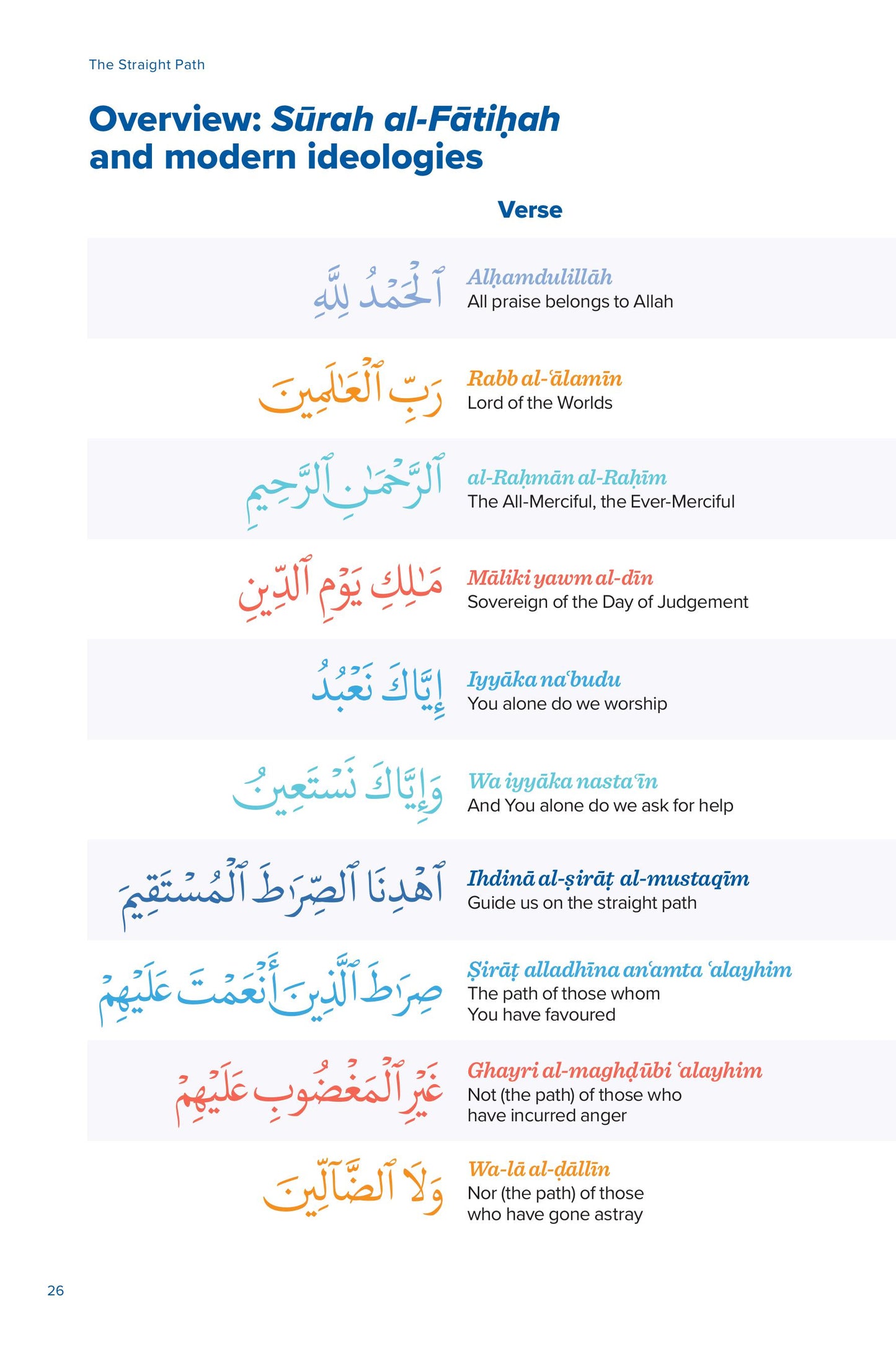 The Straight Path

Overview: Sūrah al-Fātiḥah and modern ideologies

Verse

ٱلْحَمْدُ لِلَّهِ
Alḥamdulillāh
All praise belongs to Allah

رَبِّ ٱلْعَٰلَمِينَ
Rabb al-ʿālamīn
Lord of the Worlds

ٱلرَّحْمَٰنِ ٱلرَّحِيمِ
al-Raḥmān al-Raḥīm
The All-Merciful, the Ever-Merciful

مَٰلِكِ يَوْمِ ٱلدِّينِ
Māliki yawm al-dīn
Sovereign of the Day of Judgement

إِيَّاكَ نَعْبُدُ
Iyyāka naʿbudu
You alone do we worship

وَإِيَّاكَ نَسْتَعِينُ
Wa iyyāka nastaʿīn
And You alone do we ask for help

ٱهْدِنَا ٱلصِّرَٰطَ ٱلْمُسْتَقِيمَ
Ihdinā al-ṣirāṭ al-mustaqīm
Guide us on the straight path

صِرَٰطَ ٱلَّذِينَ أَنْعَمْتَ عَلَيْهِمْ
Ṣirāṭ alladhīna anʿamta ʿalayhim
The path of those whom You have favoured

غَيْرِ ٱلْمَغْضُوبِ عَلَيْهِمْ
Ghayri al-maghḍūbi ʿalayhim
Not (the path) of those who have incurred anger

وَلَا ٱلضَّآلِّينَ
Wa-lā al-ḍāllīn
Nor (the path) of those who have gone astray

26